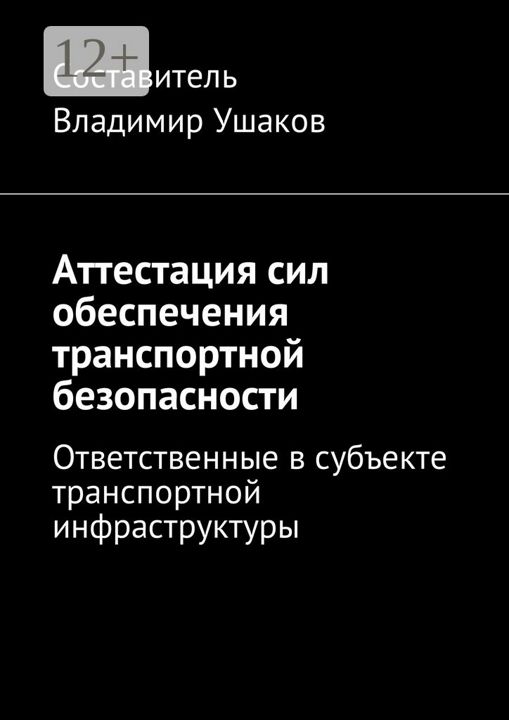 12+
Составитель
Владимир Ушаков

Аттестация сил обеспечения транспортной безопасности

Ответственные в субъекте транспортной инфраструктуры